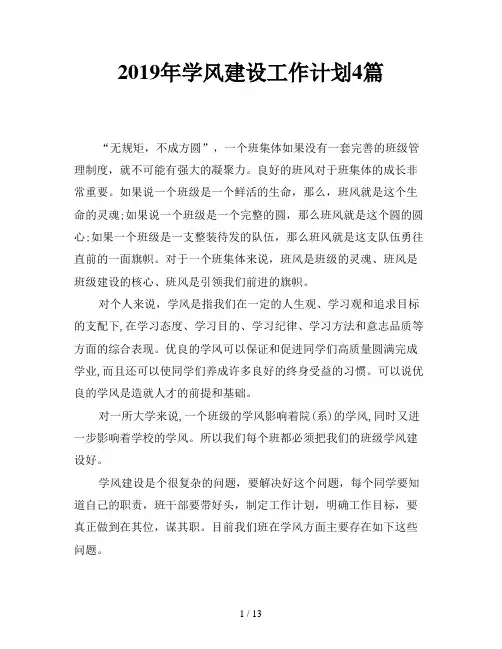 2019年学风建设工作计划4篇

“无规矩，不成方圆”，一个班集体如果没有一套完善的班级管理制度，就不可能有强大的凝聚力。良好的班风对于班集体的成长非常重要。如果说一个班级是一个鲜活的生命，那么，班风就是这个生命的灵魂;如果说一个班级是一个完整的圆，那么班风就是这个圆的圆心;如果一个班级是一支整装待发的队伍，那么班风就是这支队伍勇往直前的一面旗帜。对于一个班集体来说，班风是班级的灵魂、班风是班级建设的核心、班风是引领我们前进的旗帜。

对个人来说，学风是指我们在一定的人生观、学习观和追求目标的支配下,在学习态度、学习目的、学习纪律、学习方法和意志品质等方面的综合表现。优良的学风可以保证和促进同学们高质量圆满完成学业,而且还可以使同学们养成许多良好的终身受益的习惯。可以说优良的学风是造就人才的前提和基础。

对一所大学来说,一个班级的学风影响着院(系)的学风,同时又进一步影响着学校的学风。所以我们每个班都必须把我们的班级学风建设好。

学风建设是个很复杂的问题，要解决好这个问题，每个同学要知道自己的职责，班干部要带好头，制定工作计划，明确工作目标，要真正做到在其位，谋其职。目前我们班在学风方面主要存在如下这些问题。

1 / 13